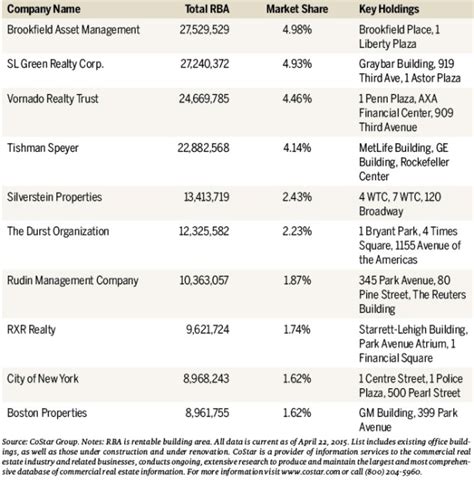 | Company Name | Total RBA | Market Share | Key Holdings |
|---|---|---|---|
| Brookfield Asset Management | 27,529,529 | 4.98% | Brookfield Place, 1 Liberty Plaza |
| SL Green Realty Corp. | 27,240,372 | 4.93% | Graybar Building, 919 Third Ave, 1 Astor Plaza |
| Vornado Realty Trust | 24,669,785 | 4.46% | 1 Penn Plaza, AXA Financial Center, 909 Third Avenue |
| Tishman Speyer | 22,882,568 | 4.14% | MetLife Building, GE Building, Rockefeller Center |
| Silverstein Properties | 13,413,719 | 2.43% | 4 WTC, 7 WTC, 120 Broadway |
| The Durst Organization | 12,325,582 | 2.23% | 1 Bryant Park, 4 Times Square, 1155 Avenue of the Americas |
| Rudin Management Company | 10,363,057 | 1.87% | 345 Park Avenue, 80 Pine Street, The Reuters Building |
| RXR Realty | 9,621,724 | 1.74% | Starrett-Lehigh Building, Park Avenue Atrium, 1 Financial Square |
| City of New York | 8,968,243 | 1.62% | 1 Centre Street, 1 Police Plaza, 500 Pearl Street |
| Boston Properties | 8,961,755 | 1.62% | GM Building, 399 Park Avenue |

Source: CoStar Group. Notes: RBA is rentable building area. All data is current as of April 22, 2015. List includes existing office buildings, as well as those under construction and under renovation. CoStar is a provider of information services to the commercial real estate industry and related businesses, conducts ongoing, extensive research to produce and maintain the largest and most comprehensive database of commercial real estate information. For more information visit www.costar.com or call (800) 204-5960.